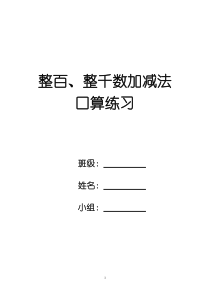 整百、整千数加减法
口算练习

班级：__________

姓名：__________

小组：__________